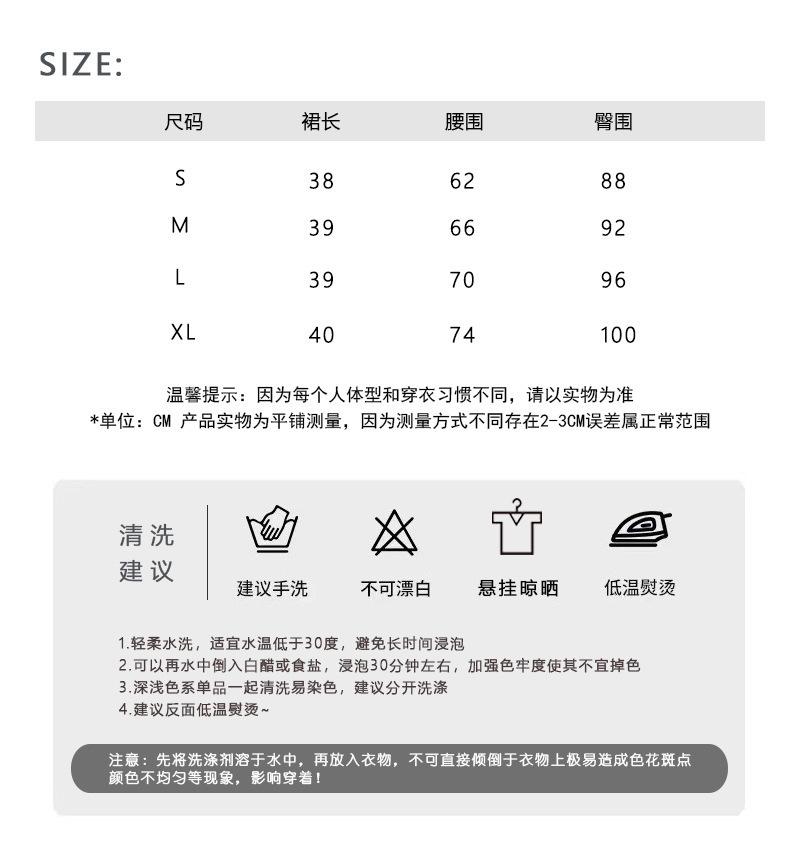 SIZE:

| 尺码 | 裙长 | 腰围 | 臀围 |
|---|---|---|---|
| S | 38 | 62 | 88 |
| M | 39 | 66 | 92 |
| L | 39 | 70 | 96 |
| XL | 40 | 74 | 100 |

温馨提示：因为每个人体型和穿衣习惯不同，请以实物为准
*单位：CM 产品实物为平铺测量，因为测量方式不同存在2-3CM误差属正常范围

清洗建议

建议手洗　不可漂白　悬挂晾晒　低温熨烫

1.轻柔水洗，适宜水温低于30度，避免长时间浸泡
2.可以再水中倒入白醋或食盐，浸泡30分钟左右，加强色牢度使其不宜掉色
3.深浅色系单品一起清洗易染色，建议分开洗涤
4.建议反面低温熨烫~

注意：先将洗涤剂溶于水中，再放入衣物，不可直接倾倒于衣物上极易造成色花斑点颜色不均匀等现象，影响穿着！